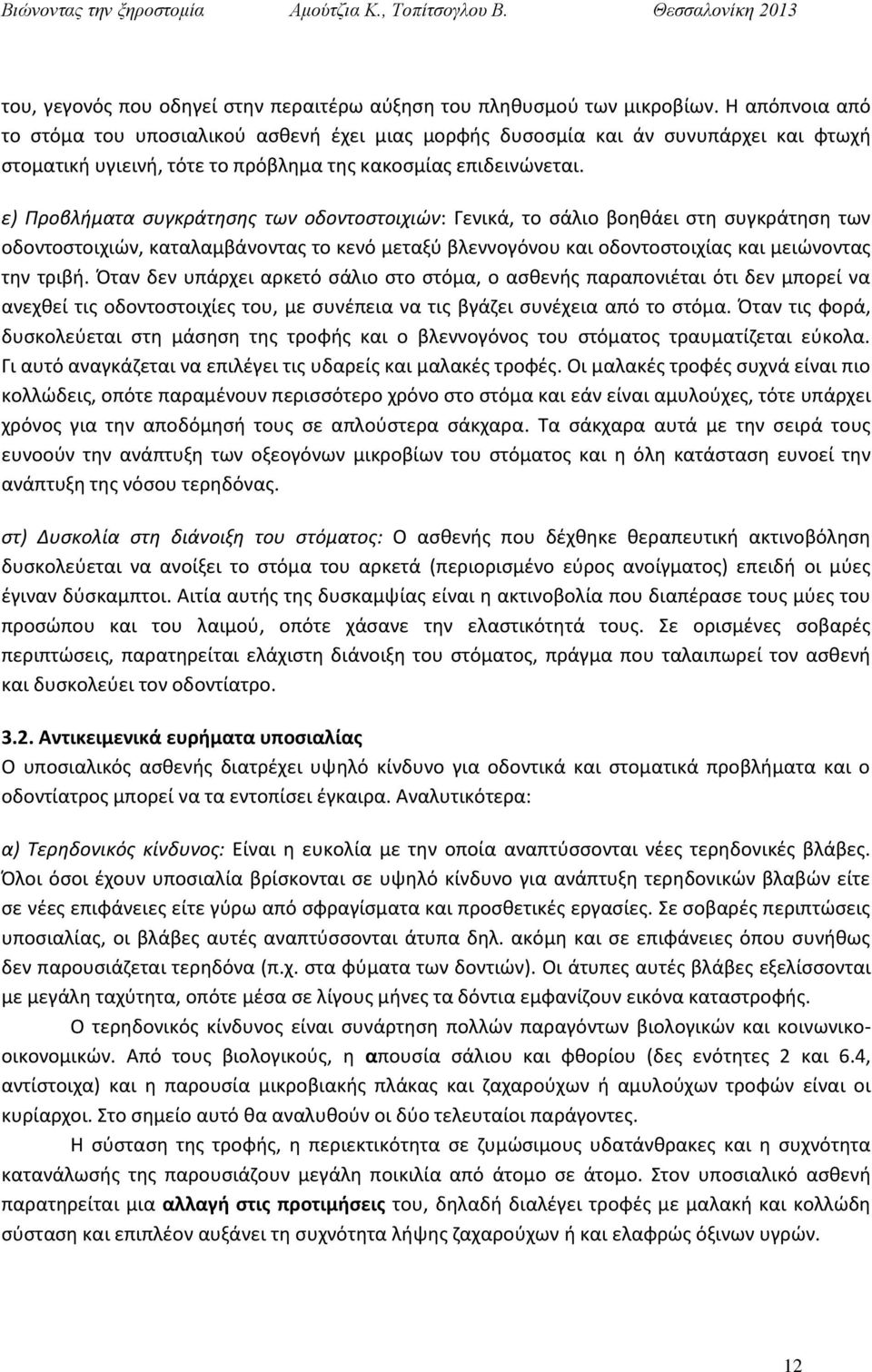 Βιώνοντας την ξηροστομία Αμούτζια Κ., Τοπίτσογλου Β. Θεσσαλονίκη 2013

του, γεγονός που οδηγεί στην περαιτέρω αύξηση του πληθυσμού των μικροβίων. Η απόπνοια από το στόμα του υποσιαλικού ασθενή έχει μιας μορφής δυσοσμία και άν συνυπάρχει και φτωχή στοματική υγιεινή, τότε το πρόβλημα της κακοσμίας επιδεινώνεται.

ε) Προβλήματα συγκράτησης των οδοντοστοιχιών: Γενικά, το σάλιο βοηθάει στη συγκράτηση των οδοντοστοιχιών, καταλαμβάνοντας το κενό μεταξύ βλεννογόνου και οδοντοστοιχίας και μειώνοντας την τριβή. Όταν δεν υπάρχει αρκετό σάλιο στο στόμα, ο ασθενής παραπονιέται ότι δεν μπορεί να ανεχθεί τις οδοντοστοιχίες του, με συνέπεια να τις βγάζει συνέχεια από το στόμα. Όταν τις φορά, δυσκολεύεται στη μάσηση της τροφής και ο βλεννογόνος του στόματος τραυματίζεται εύκολα. Γι αυτό αναγκάζεται να επιλέγει τις υδαρείς και μαλακές τροφές. Οι μαλακές τροφές συχνά είναι πιο κολλώδεις, οπότε παραμένουν περισσότερο χρόνο στο στόμα και εάν είναι αμυλούχες, τότε υπάρχει χρόνος για την αποδόμησή τους σε απλούστερα σάκχαρα. Τα σάκχαρα αυτά με την σειρά τους ευνοούν την ανάπτυξη των οξεογόνων μικροβίων του στόματος και η όλη κατάσταση ευνοεί την ανάπτυξη της νόσου τερηδόνας.

στ) Δυσκολία στη διάνοιξη του στόματος: Ο ασθενής που δέχθηκε θεραπευτική ακτινοβόληση δυσκολεύεται να ανοίξει το στόμα του αρκετά (περιορισμένο εύρος ανοίγματος) επειδή οι μύες έγιναν δύσκαμπτοι. Αιτία αυτής της δυσκαμψίας είναι η ακτινοβολία που διαπέρασε τους μύες του προσώπου και του λαιμού, οπότε χάσανε την ελαστικότητά τους. Σε ορισμένες σοβαρές περιπτώσεις, παρατηρείται ελάχιστη διάνοιξη του στόματος, πράγμα που ταλαιπωρεί τον ασθενή και δυσκολεύει τον οδοντίατρο.

3.2. Αντικειμενικά ευρήματα υποσιαλίας
Ο υποσιαλικός ασθενής διατρέχει υψηλό κίνδυνο για οδοντικά και στοματικά προβλήματα και ο οδοντίατρος μπορεί να τα εντοπίσει έγκαιρα. Αναλυτικότερα:

α) Τερηδονικός κίνδυνος: Είναι η ευκολία με την οποία αναπτύσσονται νέες τερηδονικές βλάβες. Όλοι όσοι έχουν υποσιαλία βρίσκονται σε υψηλό κίνδυνο για ανάπτυξη τερηδονικών βλαβών είτε σε νέες επιφάνειες είτε γύρω από σφραγίσματα και προσθετικές εργασίες. Σε σοβαρές περιπτώσεις υποσιαλίας, οι βλάβες αυτές αναπτύσσονται άτυπα δηλ. ακόμη και σε επιφάνειες όπου συνήθως δεν παρουσιάζεται τερηδόνα (π.χ. στα φύματα των δοντιών). Οι άτυπες αυτές βλάβες εξελίσσονται με μεγάλη ταχύτητα, οπότε μέσα σε λίγους μήνες τα δόντια εμφανίζουν εικόνα καταστροφής.

Ο τερηδονικός κίνδυνος είναι συνάρτηση πολλών παραγόντων βιολογικών και κοινωνικοοικονομικών. Από τους βιολογικούς, η απουσία σάλιου και φθορίου (δες ενότητες 2 και 6.4, αντίστοιχα) και η παρουσία μικροβιακής πλάκας και ζαχαρούχων ή αμυλούχων τροφών είναι οι κυρίαρχοι. Στο σημείο αυτό θα αναλυθούν οι δύο τελευταίοι παράγοντες.

Η σύσταση της τροφής, η περιεκτικότητα σε ζυμώσιμους υδατάνθρακες και η συχνότητα κατανάλωσής της παρουσιάζουν μεγάλη ποικιλία από άτομο σε άτομο. Στον υποσιαλικό ασθενή παρατηρείται μια αλλαγή στις προτιμήσεις του, δηλαδή διαλέγει τροφές με μαλακή και κολλώδη σύσταση και επιπλέον αυξάνει τη συχνότητα λήψης ζαχαρούχων ή και ελαφρώς όξινων υγρών.

12